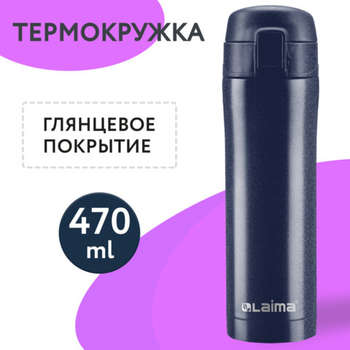 ТЕРМОКРУЖКА

ГЛЯНЦЕВОЕ ПОКРЫТИЕ

470 ml

Laima